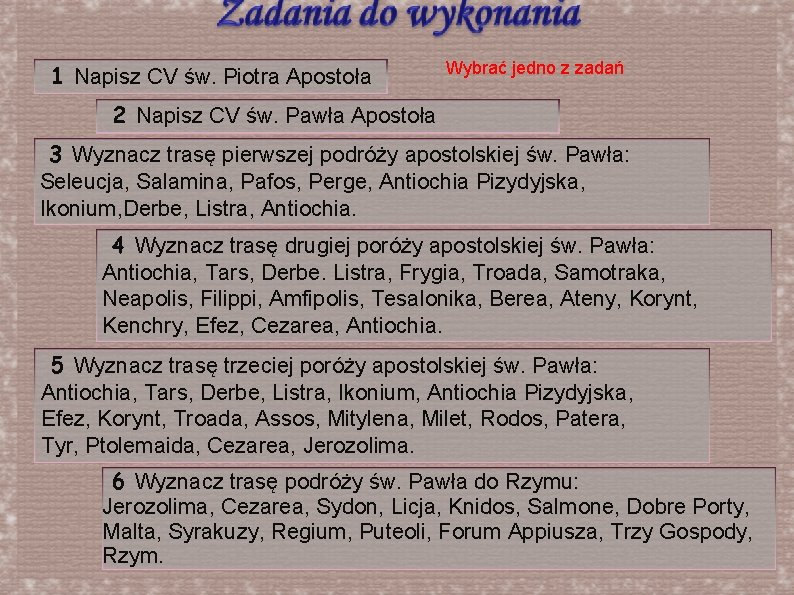 Zadania do wykonania

1 Napisz CV św. Piotra Apostoła

Wybrać jedno z zadań

2 Napisz CV św. Pawła Apostoła

3 Wyznacz trasę pierwszej podróży apostolskiej św. Pawła: Seleucja, Salamina, Pafos, Perge, Antiochia Pizydyjska, Ikonium,Derbe, Listra, Antiochia.

4 Wyznacz trasę drugiej poróży apostolskiej św. Pawła: Antiochia, Tars, Derbe. Listra, Frygia, Troada, Samotraka, Neapolis, Filippi, Amfipolis, Tesalonika, Berea, Ateny, Korynt, Kenchry, Efez, Cezarea, Antiochia.

5 Wyznacz trasę trzeciej poróży apostolskiej św. Pawła: Antiochia, Tars, Derbe, Listra, Ikonium, Antiochia Pizydyjska, Efez, Korynt, Troada, Assos, Mitylena, Milet, Rodos, Patera, Tyr, Ptolemaida, Cezarea, Jerozolima.

6 Wyznacz trasę podróży św. Pawła do Rzymu: Jerozolima, Cezarea, Sydon, Licja, Knidos, Salmone, Dobre Porty, Malta, Syrakuzy, Regium, Puteoli, Forum Appiusza, Trzy Gospody, Rzym.